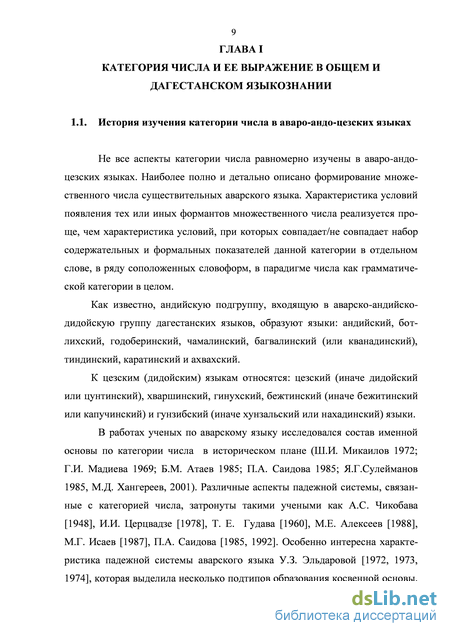 9

ГЛАВА I

КАТЕГОРИЯ ЧИСЛА И ЕЕ ВЫРАЖЕНИЕ В ОБЩЕМ И ДАГЕСТАНСКОМ ЯЗЫКОЗНАНИИ

1.1. История изучения категории числа в аваро-андо-цезских языках

Не все аспекты категории числа равномерно изучены в аваро-андо-цезских языках. Наиболее полно и детально описано формирование множественного числа существительных аварского языка. Характеристика условий появления тех или иных формантов множественного числа реализуется проще, чем характеристика условий, при которых совпадает/не совпадает набор содержательных и формальных показателей данной категории в отдельном слове, в ряду соположенных словоформ, в парадигме числа как грамматической категории в целом.

Как известно, андийскую подгруппу, входящую в аварско-андийско-дидойскую группу дагестанских языков, образуют языки: андийский, ботлихский, годоберинский, чамалинский, багвалинский (или кванадинский), тиндинский, каратинский и ахвахский.

К цезским (дидойским) языкам относятся: цезский (иначе дидойский или цунтинский), хваршинский, гинухский, бежтинский (иначе бежитинский или капучинский) и гунзибский (иначе хунзальский или нахадинский) языки.

В работах ученых по аварскому языку исследовался состав именной основы по категории числа в историческом плане (Ш.И. Микаилов 1972; Г.И. Мадиева 1969; Б.М. Атаев 1985; П.А. Саидова 1985; Я.Г.Сулейманов 1985, М.Д. Хангереев, 2001). Различные аспекты падежной системы, связанные с категорией числа, затронуты такими учеными как А.С. Чикобава [1948], И.И. Церцвадзе [1978], Т. Е. Гудава [1960], М.Е. Алексеев [1988], М.Г. Исаев [1987], П.А. Саидова [1985, 1992]. Особенно интересна характеристика падежной системы аварского языка У.З. Эльдаровой [1972, 1973, 1974], которая выделила несколько подтипов образования косвенной основы.

dsLib.net
библиотека диссертаций